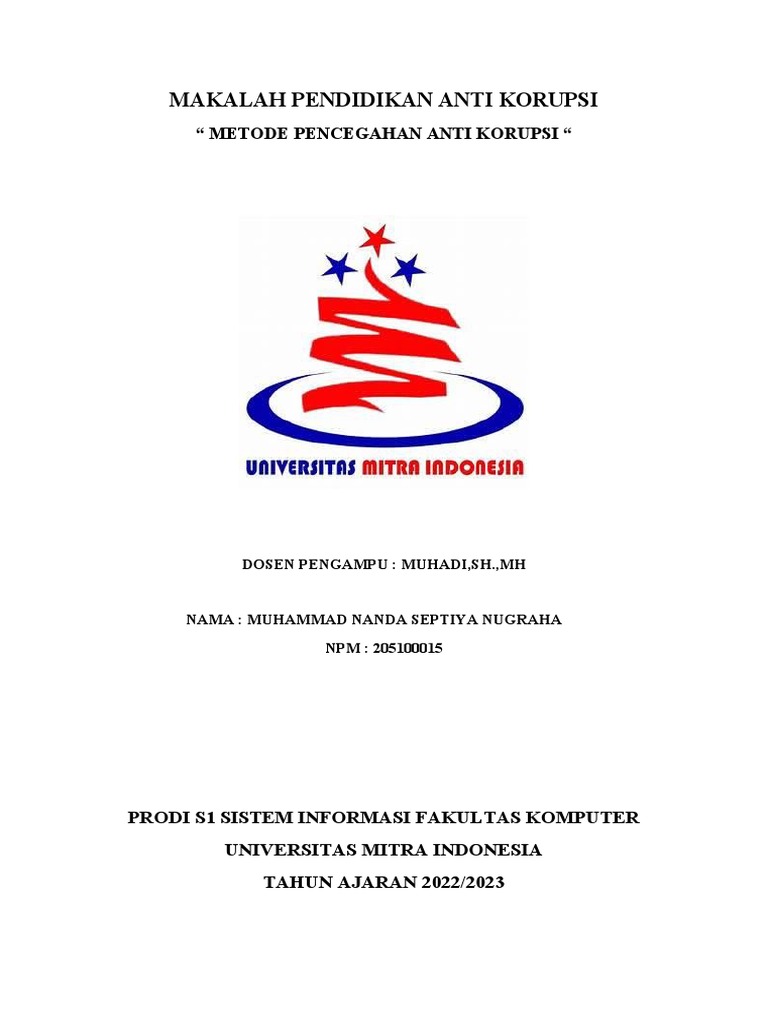 MAKALAH PENDIDIKAN ANTI KORUPSI

“ METODE PENCEGAHAN ANTI KORUPSI “

UNIVERSITAS MITRA INDONESIA

DOSEN PENGAMPU : MUHADI,SH.,MH

NAMA : MUHAMMAD NANDA SEPTIYA NUGRAHA

NPM : 205100015

PRODI S1 SISTEM INFORMASI FAKULTAS KOMPUTER

UNIVERSITAS MITRA INDONESIA

TAHUN AJARAN 2022/2023